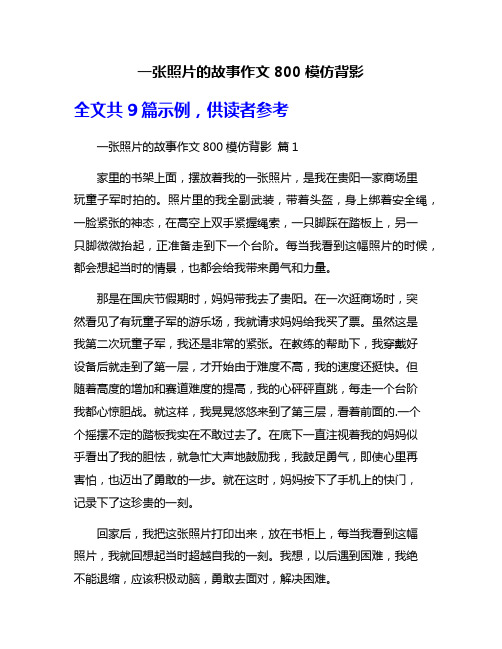 一张照片的故事作文 800 模仿背影

全文共 9 篇示例，供读者参考

一张照片的故事作文 800 模仿背影 篇 1

家里的书架上面，摆放着我的一张照片，是我在贵阳一家商场里玩童子军时拍的。照片里的我全副武装，带着头盔，身上绑着安全绳，一脸紧张的神态，在高空上双手紧握绳索，一只脚踩在踏板上，另一只脚微微抬起，正准备走到下一个台阶。每当我看到这幅照片的时候，都会想起当时的情景，也都会给我带来勇气和力量。

那是在国庆节假期时，妈妈带我去了贵阳。在一次逛商场时，突然看见了有玩童子军的游乐场，我就请求妈妈给我买了票。虽然这是我第二次玩童子军，我还是非常的紧张。在教练的帮助下，我穿戴好设备后就走到了第一层，才开始由于难度不高，我的速度还挺快。但随着高度的增加和赛道难度的提高，我的心砰砰直跳，每走一个台阶我都心惊胆战。就这样，我晃晃悠悠来到了第三层，看着前面的.一个个摇摆不定的踏板我实在不敢过去了。在底下一直注视着我的妈妈似乎看出了我的胆怯，就急忙大声地鼓励我，我鼓足勇气，即使心里再害怕，也迈出了勇敢的一步。就在这时，妈妈按下了手机上的快门，记录下了这珍贵的一刻。

回家后，我把这张照片打印出来，放在书柜上，每当我看到这幅照片，我就回想起当时超越自我的一刻。我想，以后遇到困难，我绝不能退缩，应该积极动脑，勇敢去面对，解决困难。